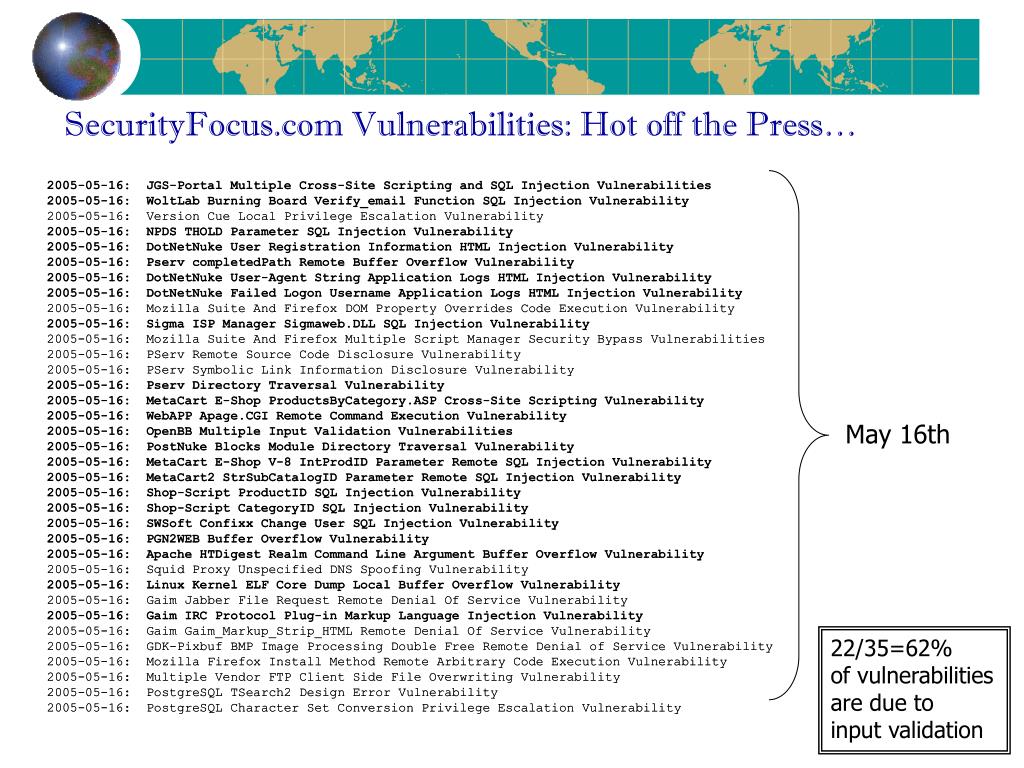 SecurityFocus.com Vulnerabilities: Hot off the Press…

2005-05-16: JGS-Portal Multiple Cross-Site Scripting and SQL Injection Vulnerabilities
2005-05-16: WoltLab Burning Board Verify_email Function SQL Injection Vulnerability
2005-05-16: Version Cue Local Privilege Escalation Vulnerability
2005-05-16: NPDS THOLD Parameter SQL Injection Vulnerability
2005-05-16: DotNetNuke User Registration Information HTML Injection Vulnerability
2005-05-16: Pserv completedPath Remote Buffer Overflow Vulnerability
2005-05-16: DotNetNuke User-Agent String Application Logs HTML Injection Vulnerability
2005-05-16: DotNetNuke Failed Logon Username Application Logs HTML Injection Vulnerability
2005-05-16: Mozilla Suite And Firefox DOM Property Overrides Code Execution Vulnerability
2005-05-16: Sigma ISP Manager Sigmaweb.DLL SQL Injection Vulnerability
2005-05-16: Mozilla Suite And Firefox Multiple Script Manager Security Bypass Vulnerabilities
2005-05-16: PServ Remote Source Code Disclosure Vulnerability
2005-05-16: PServ Symbolic Link Information Disclosure Vulnerability
2005-05-16: Pserv Directory Traversal Vulnerability
2005-05-16: MetaCart E-Shop ProductsByCategory.ASP Cross-Site Scripting Vulnerability
2005-05-16: WebAPP Apage.CGI Remote Command Execution Vulnerability
2005-05-16: OpenBB Multiple Input Validation Vulnerabilities
2005-05-16: PostNuke Blocks Module Directory Traversal Vulnerability
2005-05-16: MetaCart E-Shop V-8 IntProdID Parameter Remote SQL Injection Vulnerability
2005-05-16: MetaCart2 StrSubCatalogID Parameter Remote SQL Injection Vulnerability
2005-05-16: Shop-Script ProductID SQL Injection Vulnerability
2005-05-16: Shop-Script CategoryID SQL Injection Vulnerability
2005-05-16: SWSoft Confixx Change User SQL Injection Vulnerability
2005-05-16: PGN2WEB Buffer Overflow Vulnerability
2005-05-16: Apache HTDigest Realm Command Line Argument Buffer Overflow Vulnerability
2005-05-16: Squid Proxy Unspecified DNS Spoofing Vulnerability
2005-05-16: Linux Kernel ELF Core Dump Local Buffer Overflow Vulnerability
2005-05-16: Gaim Jabber File Request Remote Denial Of Service Vulnerability
2005-05-16: Gaim IRC Protocol Plug-in Markup Language Injection Vulnerability
2005-05-16: Gaim Gaim_Markup_Strip_HTML Remote Denial Of Service Vulnerability
2005-05-16: GDK-Pixbuf BMP Image Processing Double Free Remote Denial of Service Vulnerability
2005-05-16: Mozilla Firefox Install Method Remote Arbitrary Code Execution Vulnerability
2005-05-16: Multiple Vendor FTP Client Side File Overwriting Vulnerability
2005-05-16: PostgreSQL TSearch2 Design Error Vulnerability
2005-05-16: PostgreSQL Character Set Conversion Privilege Escalation Vulnerability

May 16th

22/35=62%
of vulnerabilities are due to input validation